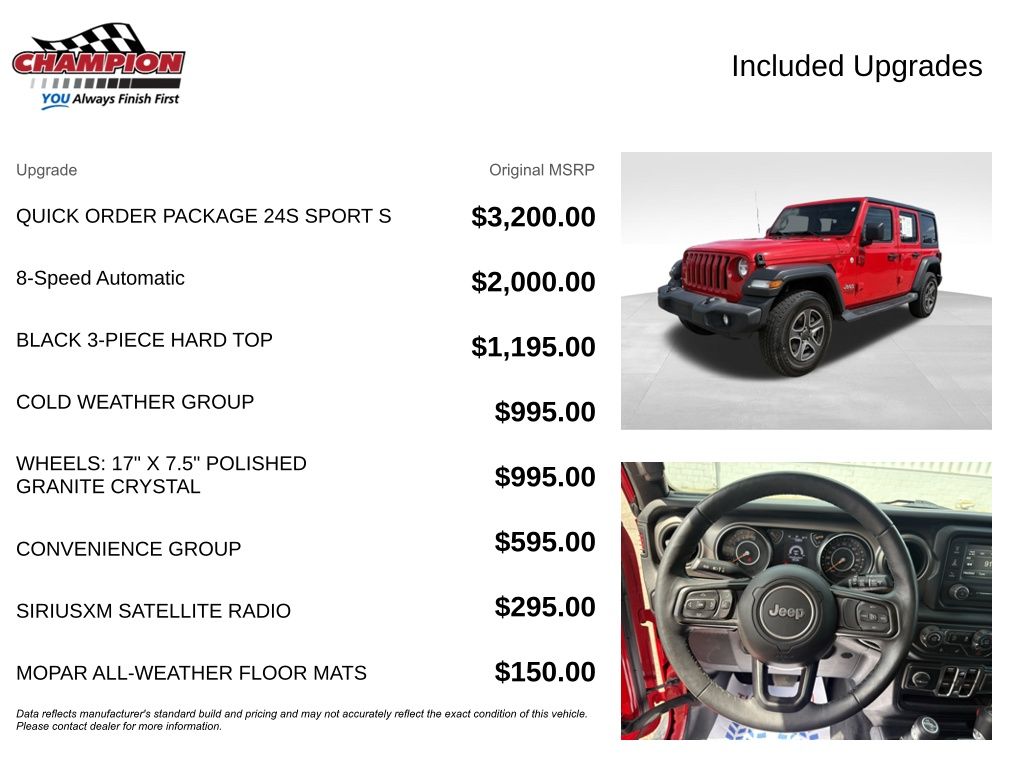 CHAMPION
YOU Always Finish First

Included Upgrades

| Upgrade | Original MSRP |
|---|---|
| QUICK ORDER PACKAGE 24S SPORT S | $3,200.00 |
| 8-Speed Automatic | $2,000.00 |
| BLACK 3-PIECE HARD TOP | $1,195.00 |
| COLD WEATHER GROUP | $995.00 |
| WHEELS: 17" X 7.5" POLISHED GRANITE CRYSTAL | $995.00 |
| CONVENIENCE GROUP | $595.00 |
| SIRIUSXM SATELLITE RADIO | $295.00 |
| MOPAR ALL-WEATHER FLOOR MATS | $150.00 |

Data reflects manufacturer's standard build and pricing and may not accurately reflect the exact condition of this vehicle. Please contact dealer for more information.